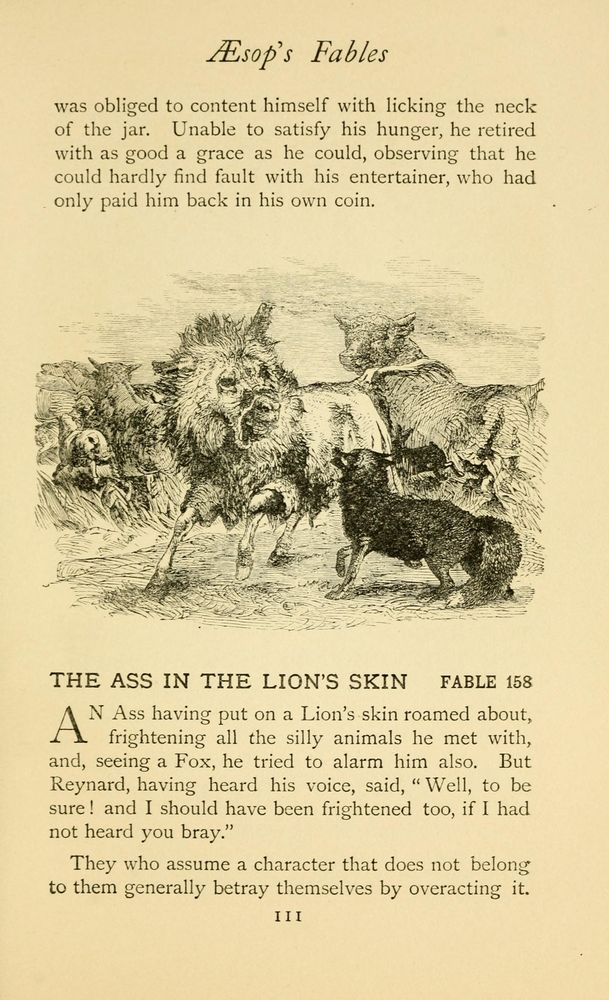 Æsop's Fables

was obliged to content himself with licking the neck of the jar. Unable to satisfy his hunger, he retired with as good a grace as he could, observing that he could hardly find fault with his entertainer, who had only paid him back in his own coin.

THE ASS IN THE LION'S SKIN FABLE 158

AN Ass having put on a Lion's skin roamed about, frightening all the silly animals he met with, and, seeing a Fox, he tried to alarm him also. But Reynard, having heard his voice, said, "Well, to be sure! and I should have been frightened too, if I had not heard you bray."

They who assume a character that does not belong to them generally betray themselves by overacting it.

111